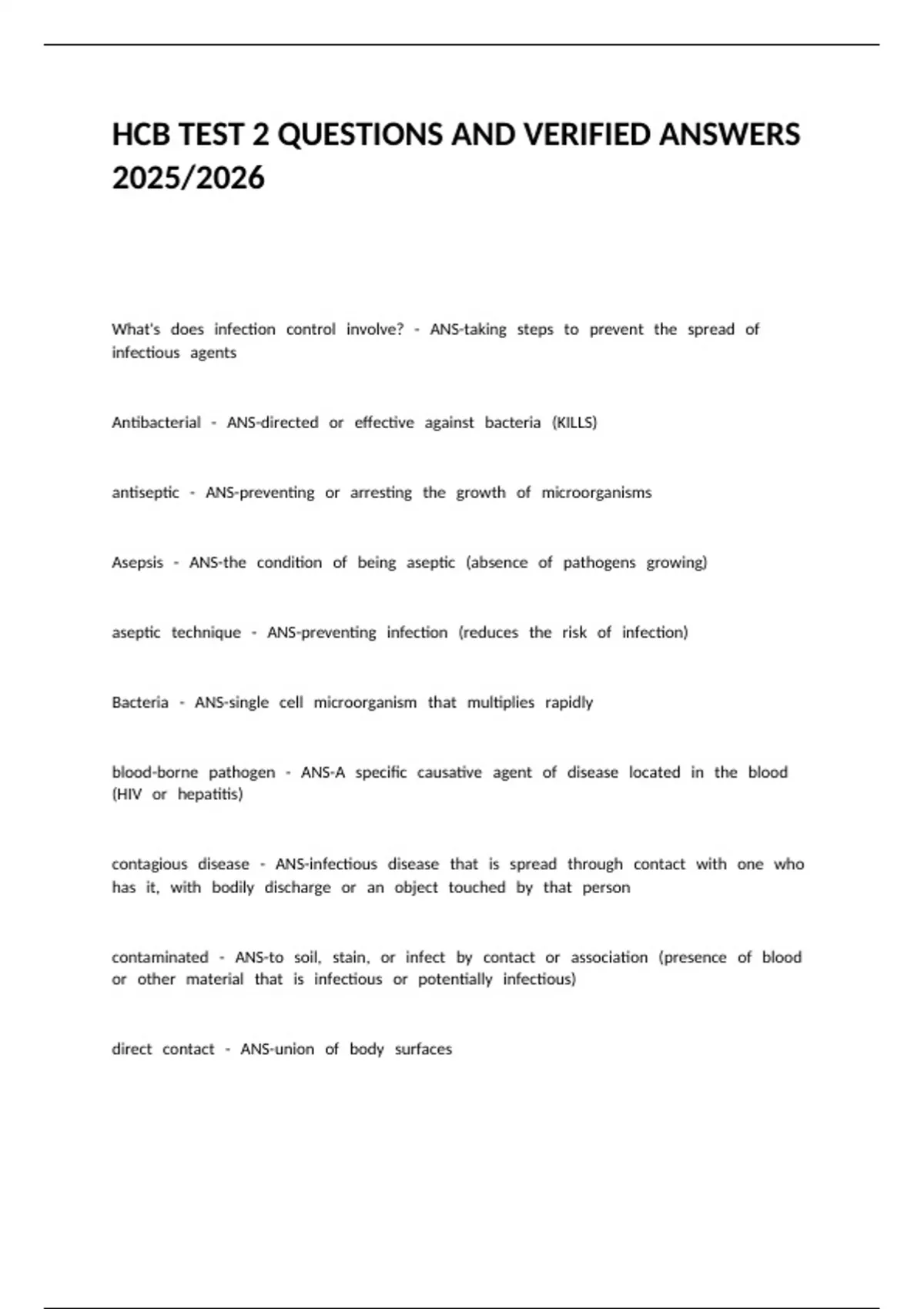 HCB TEST 2 QUESTIONS AND VERIFIED ANSWERS 2025/2026

What's does infection control involve? - ANS-taking steps to prevent the spread of infectious agents

Antibacterial - ANS-directed or effective against bacteria (KILLS)

antiseptic - ANS-preventing or arresting the growth of microorganisms

Asepsis - ANS-the condition of being aseptic (absence of pathogens growing)

aseptic technique - ANS-preventing infection (reduces the risk of infection)

Bacteria - ANS-single cell microorganism that multiplies rapidly

blood-borne pathogen - ANS-A specific causative agent of disease located in the blood (HIV or hepatitis)

contagious disease - ANS-infectious disease that is spread through contact with one who has it, with bodily discharge or an object touched by that person

contaminated - ANS-to soil, stain, or infect by contact or association (presence of blood or other material that is infectious or potentially infectious)

direct contact - ANS-union of body surfaces